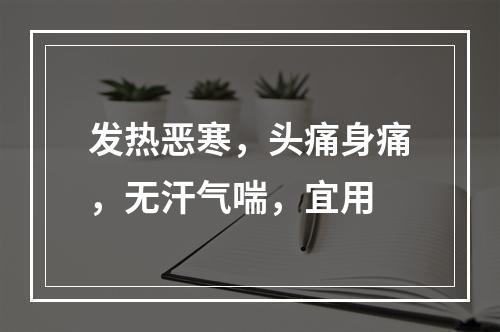 发热恶寒，头痛身痛，无汗气喘，宜用